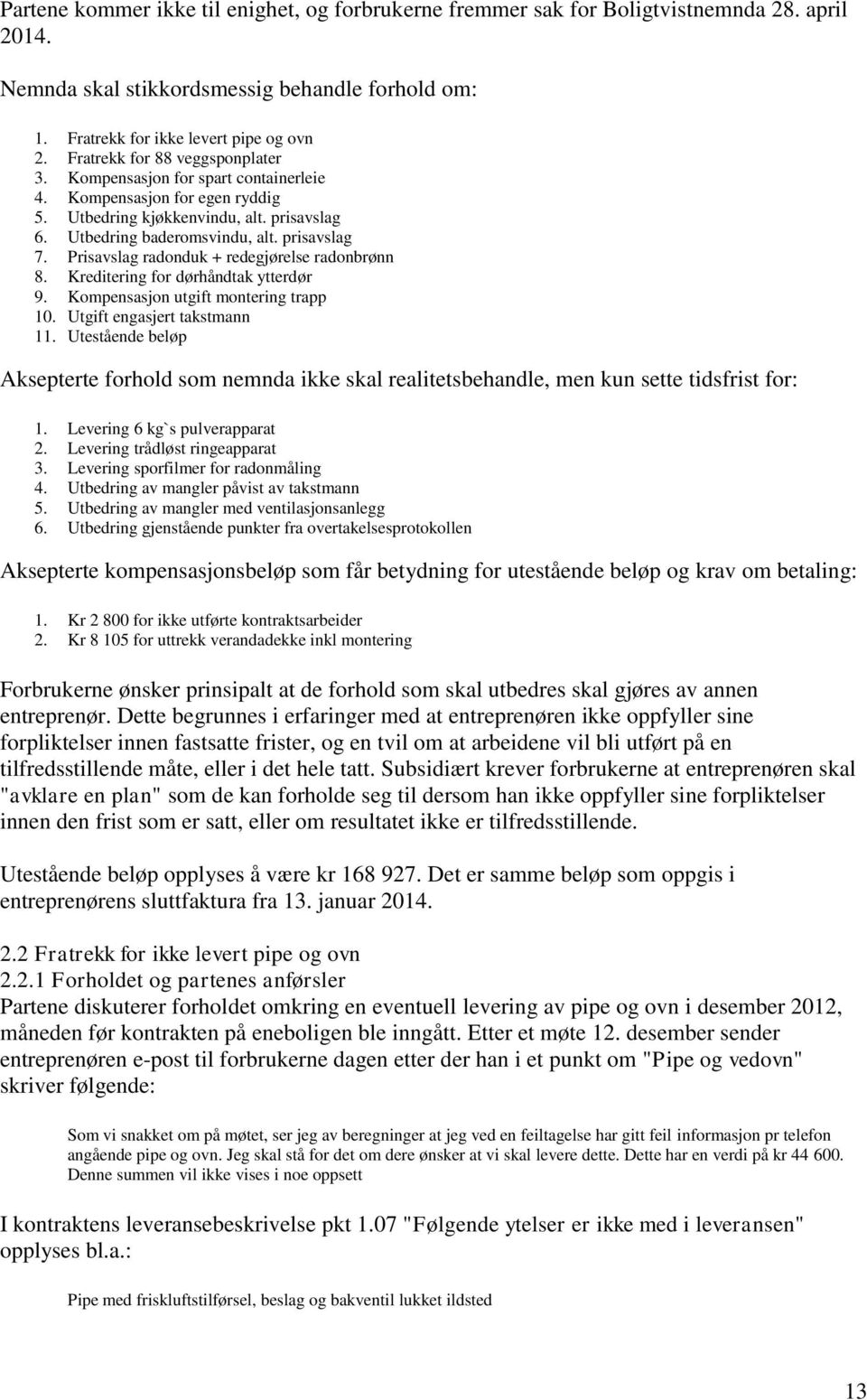 Partene kommer ikke til enighet, og forbrukerne fremmer sak for Boligtvistnemnda 28. april 2014.

Nemnda skal stikkordsmessig behandle forhold om:

1. Fratrekk for ikke levert pipe og ovn
2. Fratrekk for 88 veggsponplater
3. Kompensasjon for spart containerleie
4. Kompensasjon for egen ryddig
5. Utbedring kjøkkenvindu, alt. prisavslag
6. Utbedring baderomsvindu, alt. prisavslag
7. Prisavslag radonduk + redegjørelse radonbrønn
8. Kreditering for dørhåndtak ytterdør
9. Kompensasjon utgift montering trapp
10. Utgift engasjert takstmann
11. Utestående beløp

Aksepterte forhold som nemnda ikke skal realitetsbehandle, men kun sette tidsfrist for:

1. Levering 6 kg`s pulverapparat
2. Levering trådløst ringeapparat
3. Levering sporfilmer for radonmåling
4. Utbedring av mangler påvist av takstmann
5. Utbedring av mangler med ventilasjonsanlegg
6. Utbedring gjenstående punkter fra overtakelsesprotokollen

Aksepterte kompensasjonsbeløp som får betydning for utestående beløp og krav om betaling:

1. Kr 2 800 for ikke utførte kontraktsarbeider
2. Kr 8 105 for uttrekk verandadekke inkl montering

Forbrukerne ønsker prinsipalt at de forhold som skal utbedres skal gjøres av annen entreprenør. Dette begrunnes i erfaringer med at entreprenøren ikke oppfyller sine forpliktelser innen fastsatte frister, og en tvil om at arbeidene vil bli utført på en tilfredsstillende måte, eller i det hele tatt. Subsidiært krever forbrukerne at entreprenøren skal "avklare en plan" som de kan forholde seg til dersom han ikke oppfyller sine forpliktelser innen den frist som er satt, eller om resultatet ikke er tilfredsstillende.

Utestående beløp opplyses å være kr 168 927. Det er samme beløp som oppgis i entreprenørens sluttfaktura fra 13. januar 2014.

2.2 Fratrekk for ikke levert pipe og ovn
2.2.1 Forholdet og partenes anførsler
Partene diskuterer forholdet omkring en eventuell levering av pipe og ovn i desember 2012, måneden før kontrakten på eneboligen ble inngått. Etter et møte 12. desember sender entreprenøren e-post til forbrukerne dagen etter der han i et punkt om "Pipe og vedovn" skriver følgende:

Som vi snakket om på møtet, ser jeg av beregninger at jeg ved en feiltagelse har gitt feil informasjon pr telefon angående pipe og ovn. Jeg skal stå for det om dere ønsker at vi skal levere dette. Dette har en verdi på kr 44 600. Denne summen vil ikke vises i noe oppsett

I kontraktens leveransebeskrivelse pkt 1.07 "Følgende ytelser er ikke med i leveransen" opplyses bl.a.:

Pipe med friskluftstilførsel, beslag og bakventil lukket ildsted

13